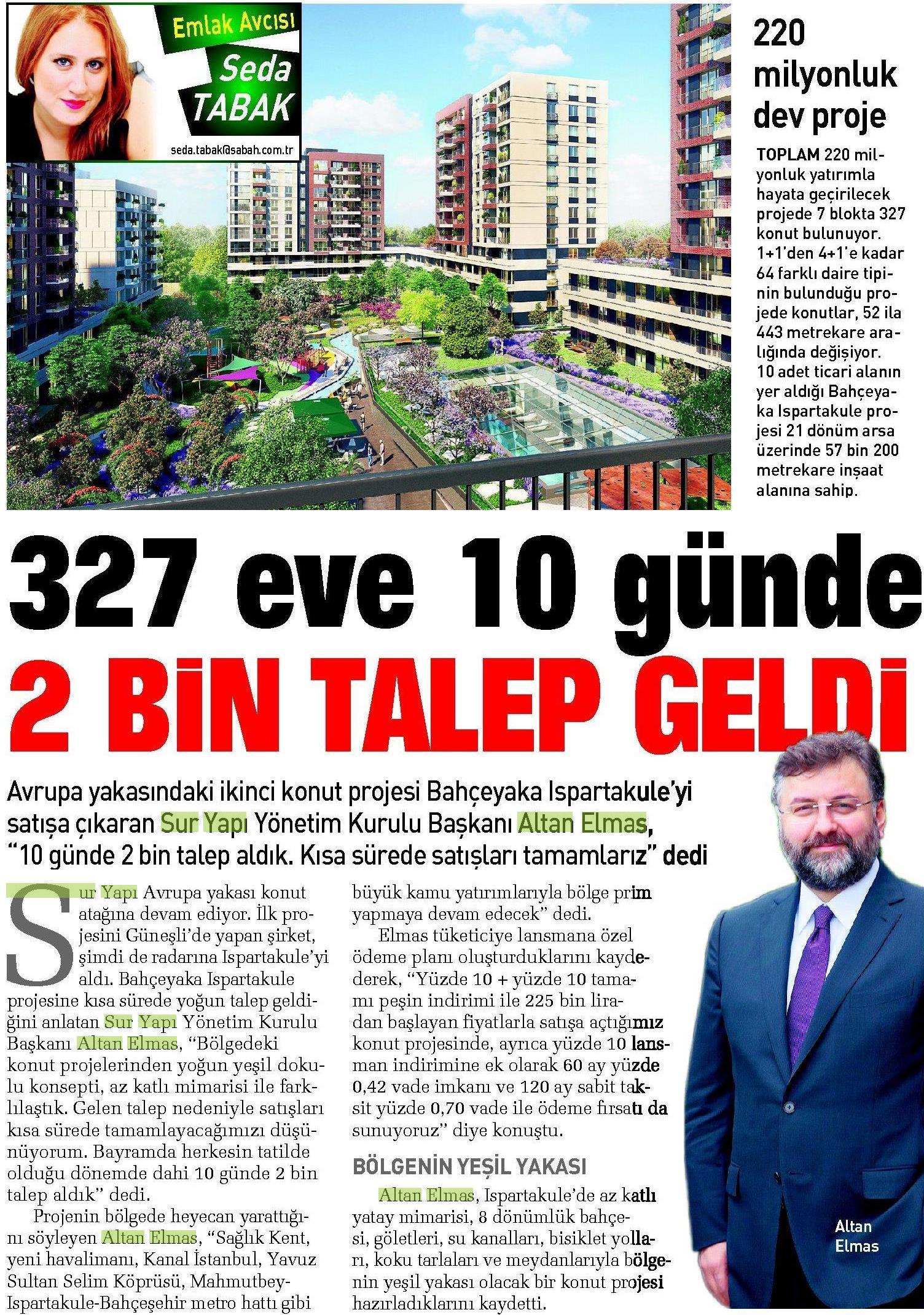 Emlak Avcısı
Seda TABAK
seda.tabak@sabah.com.tr

220 milyonluk dev proje

TOPLAM 220 milyonluk yatırımla hayata geçirilecek projede 7 blokta 327 konut bulunuyor. 1+1'den 4+1'e kadar 64 farklı daire tipinin bulunduğu projede konutlar, 52 ila 443 metrekare aralığında değişiyor. 10 adet ticari alanın yer aldığı Bahçeyaka Ispartakule projesi 21 dönüm arsa üzerinde 57 bin 200 metrekare inşaat alanına sahip.

327 eve 10 günde
2 BİN TALEP GELDİ

Avrupa yakasındaki ikinci konut projesi Bahçeyaka Ispartakule'yi satışa çıkaran Sur Yapı Yönetim Kurulu Başkanı Altan Elmas, "10 günde 2 bin talep aldık. Kısa sürede satışları tamamlarız" dedi

Sur Yapı Avrupa yakası konut atağına devam ediyor. İlk projesini Güneşli'de yapan şirket, şimdi de radarına Ispartakule'yi aldı. Bahçeyaka Ispartakule projesine kısa sürede yoğun talep geldiğini anlatan Sur Yapı Yönetim Kurulu Başkanı Altan Elmas, "Bölgedeki konut projelerinden yoğun yeşil dokulu konsepti, az katlı mimarisi ile farklılaştık. Gelen talep nedeniyle satışları kısa sürede tamamlayacağımızı düşünüyorum. Bayramda herkesin tatilde olduğu dönemde dahi 10 günde 2 bin talep aldık" dedi.

Projenin bölgede heyecan yarattığını söyleyen Altan Elmas, "Sağlık Kent, yeni havalimanı, Kanal İstanbul, Yavuz Sultan Selim Köprüsü, Mahmutbey-Ispartakule-Bahçeşehir metro hattı gibi büyük kamu yatırımlarıyla bölge prim yapmaya devam edecek" dedi.

Elmas tüketiciye lansmana özel ödeme planı oluşturduklarını kaydederek, "Yüzde 10 + yüzde 10 tamamı peşin indirimi ile 225 bin liradan başlayan fiyatlarla satışa açtığımız konut projesinde, ayrıca yüzde 10 lansman indirimine ek olarak 60 ay yüzde 0,42 vade imkanı ve 120 ay sabit taksit yüzde 0,70 vade ile ödeme fırsatı da sunuyoruz" diye konuştu.

BÖLGENİN YEŞİL YAKASI

Altan Elmas, Ispartakule'de az katlı yatay mimarisi, 8 dönümlük bahçesi, göletleri, su kanalları, bisiklet yolları, koku tarlaları ve meydanlarıyla bölgenin yeşil yakası olacak bir konut projesi hazırladıklarını kaydetti.

Altan Elmas